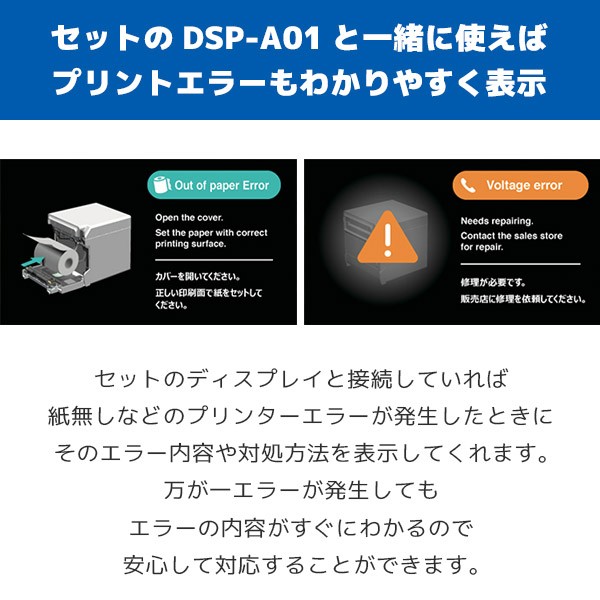 セットの DSP-A01 と一緒に使えば
プリントエラーもわかりやすく表示

Out of paper Error

Open the cover.
Set the paper with correct printing surface.

カバーを開いてください。
正しい印刷面で紙をセットしてください。

Voltage error

Needs repairing.
Contact the sales store for repair.

修理が必要です。
販売店に修理を依頼してください。

セットのディスプレイと接続していれば
紙無しなどのプリンターエラーが発生したときに
そのエラー内容や対処方法を表示してくれます。
万が一エラーが発生しても
エラーの内容がすぐにわかるので
安心して対応することができます。